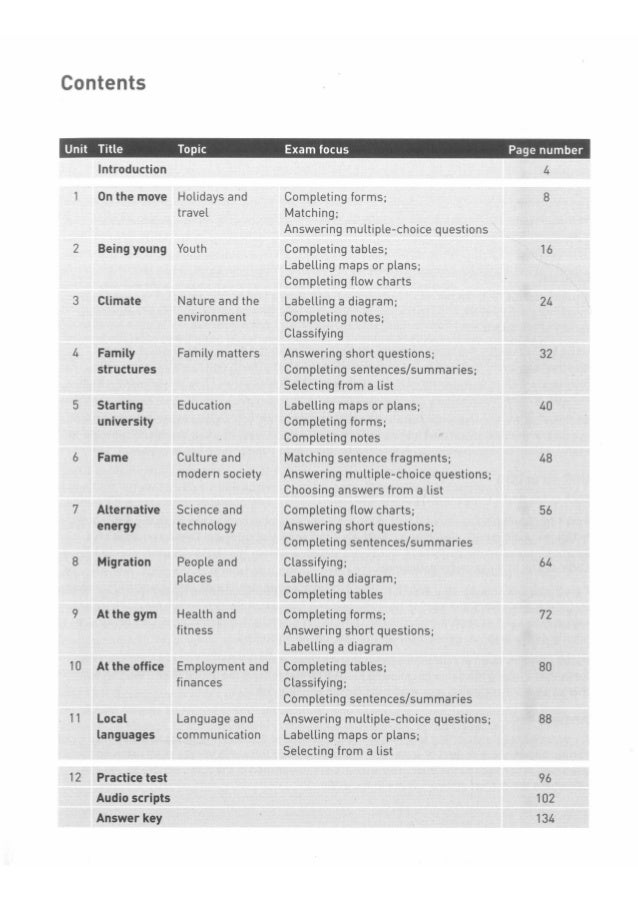 Contents

| Unit | Title | Topic | Exam focus | Page number |
|---|---|---|---|---|
| | Introduction | | | 4 |
| 1 | On the move | Holidays and travel | Completing forms; Matching; Answering multiple-choice questions | 8 |
| 2 | Being young | Youth | Completing tables; Labelling maps or plans; Completing flow charts | 16 |
| 3 | Climate | Nature and the environment | Labelling a diagram; Completing notes; Classifying | 24 |
| 4 | Family structures | Family matters | Answering short questions; Completing sentences/summaries; Selecting from a list | 32 |
| 5 | Starting university | Education | Labelling maps or plans; Completing forms; Completing notes | 40 |
| 6 | Fame | Culture and modern society | Matching sentence fragments; Answering multiple-choice questions; Choosing answers from a list | 48 |
| 7 | Alternative energy | Science and technology | Completing flow charts; Answering short questions; Completing sentences/summaries | 56 |
| 8 | Migration | People and places | Classifying; Labelling a diagram; Completing tables | 64 |
| 9 | At the gym | Health and fitness | Completing forms; Answering short questions; Labelling a diagram | 72 |
| 10 | At the office | Employment and finances | Completing tables; Classifying; Completing sentences/summaries | 80 |
| 11 | Local languages | Language and communication | Answering multiple-choice questions; Labelling maps or plans; Selecting from a list | 88 |
| 12 | Practice test | | | 96 |
| | Audio scripts | | | 102 |
| | Answer key | | | 134 |